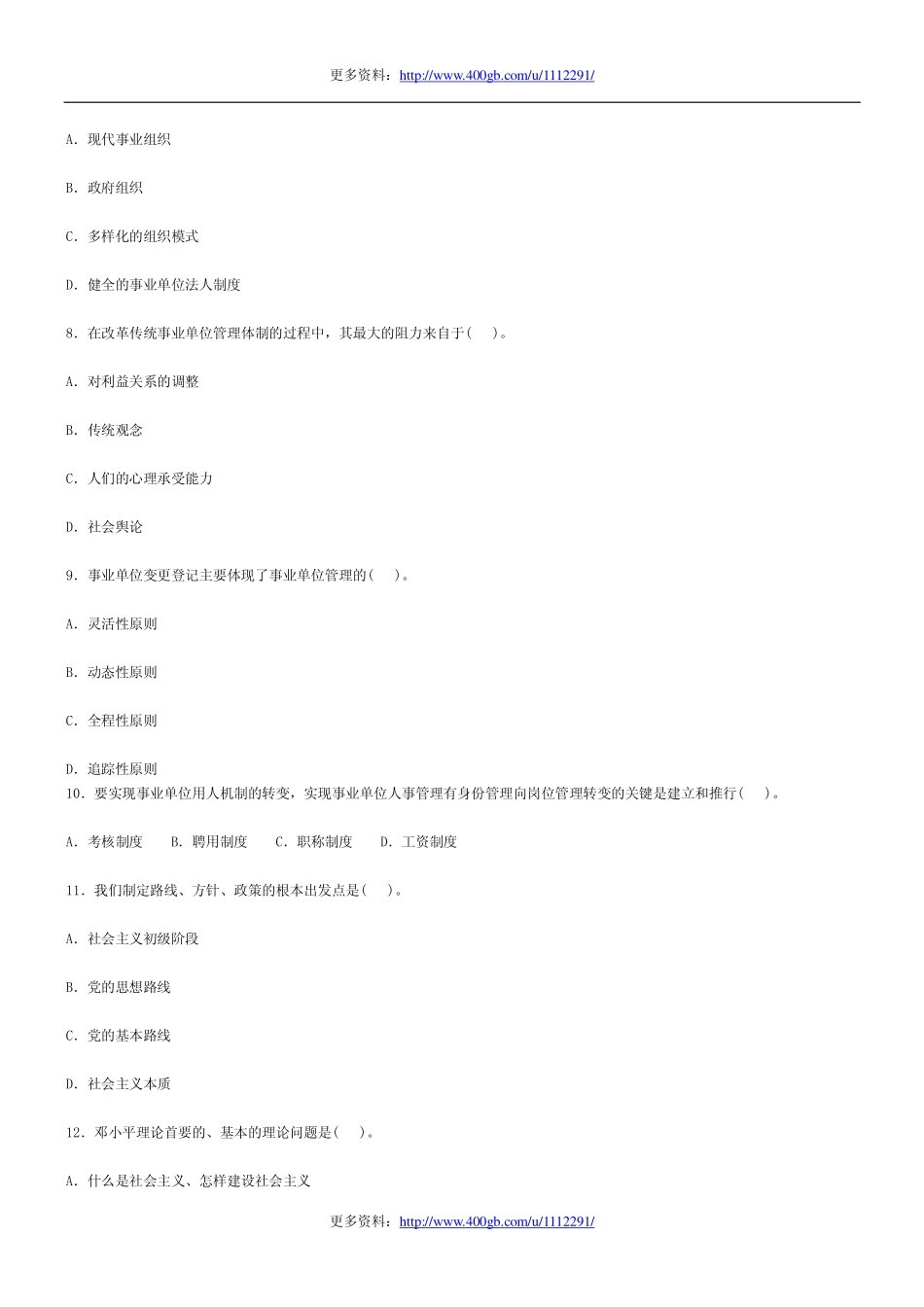 更多资料：http://www.400gb.com/u/1112291/

A. 现代事业组织

B. 政府组织

C. 多样化的组织模式

D. 健全的事业单位法人制度

8. 在改革传统事业单位管理体制的过程中，其最大的阻力来自于(　)。

A. 对利益关系的调整

B. 传统观念

C. 人们的心理承受能力

D. 社会舆论

9. 事业单位变更登记主要体现了事业单位管理的(　)。

A. 灵活性原则

B. 动态性原则

C. 全程性原则

D. 追踪性原则

10. 要实现事业单位用人机制的转变，实现事业单位人事管理有身份管理向岗位管理转变的关键是建立和推行(　)。

A. 考核制度　B. 聘用制度　C. 职称制度　D. 工资制度

11. 我们制定路线、方针、政策的根本出发点是(　)。

A. 社会主义初级阶段

B. 党的思想路线

C. 党的基本路线

D. 社会主义本质

12. 邓小平理论首要的、基本的理论问题是(　)。

A. 什么是社会主义、怎样建设社会主义

更多资料：http://www.400gb.com/u/1112291/